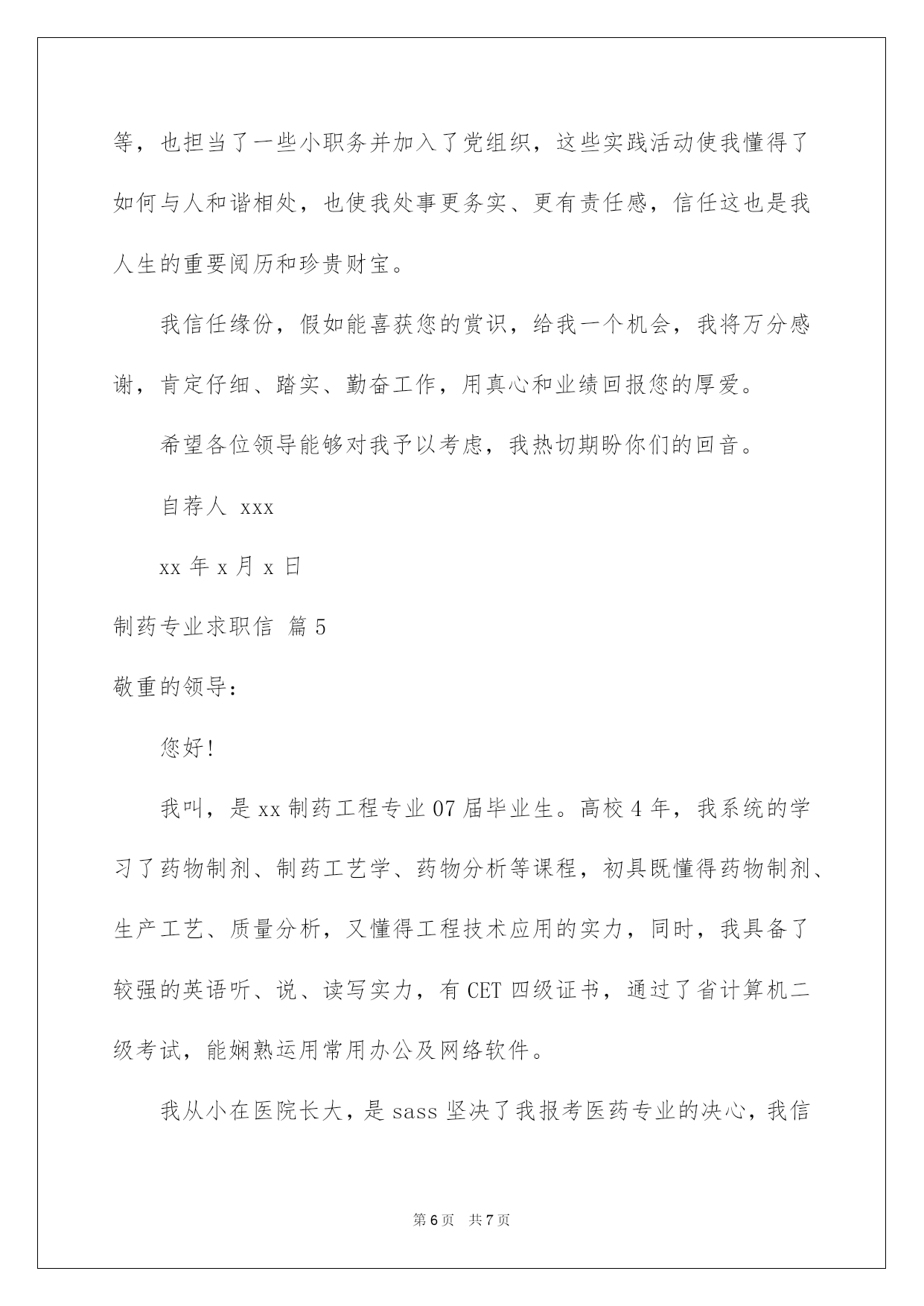 等，也担当了一些小职务并加入了党组织，这些实践活动使我懂得了如何与人和谐相处，也使我处事更务实、更有责任感，信任这也是我人生的重要阅历和珍贵财宝。

我信任缘份，假如能喜获您的赏识，给我一个机会，我将万分感谢，肯定仔细、踏实、勤奋工作，用真心和业绩回报您的厚爱。

希望各位领导能够对我予以考虑，我热切期盼你们的回音。

自荐人 xxx

xx 年 x 月 x 日

制药专业求职信 篇 5

敬重的领导：

您好！

我叫，是 xx 制药工程专业 07 届毕业生。高校 4 年，我系统的学习了药物制剂、制药工艺学、药物分析等课程，初具既懂得药物制剂、生产工艺、质量分析，又懂得工程技术应用的实力，同时，我具备了较强的英语听、说、读写实力，有 CET 四级证书，通过了省计算机二级考试，能娴熟运用常用办公及网络软件。

我从小在医院长大，是 sass 坚决了我报考医药专业的决心，我信

第 6 页 共 7 页